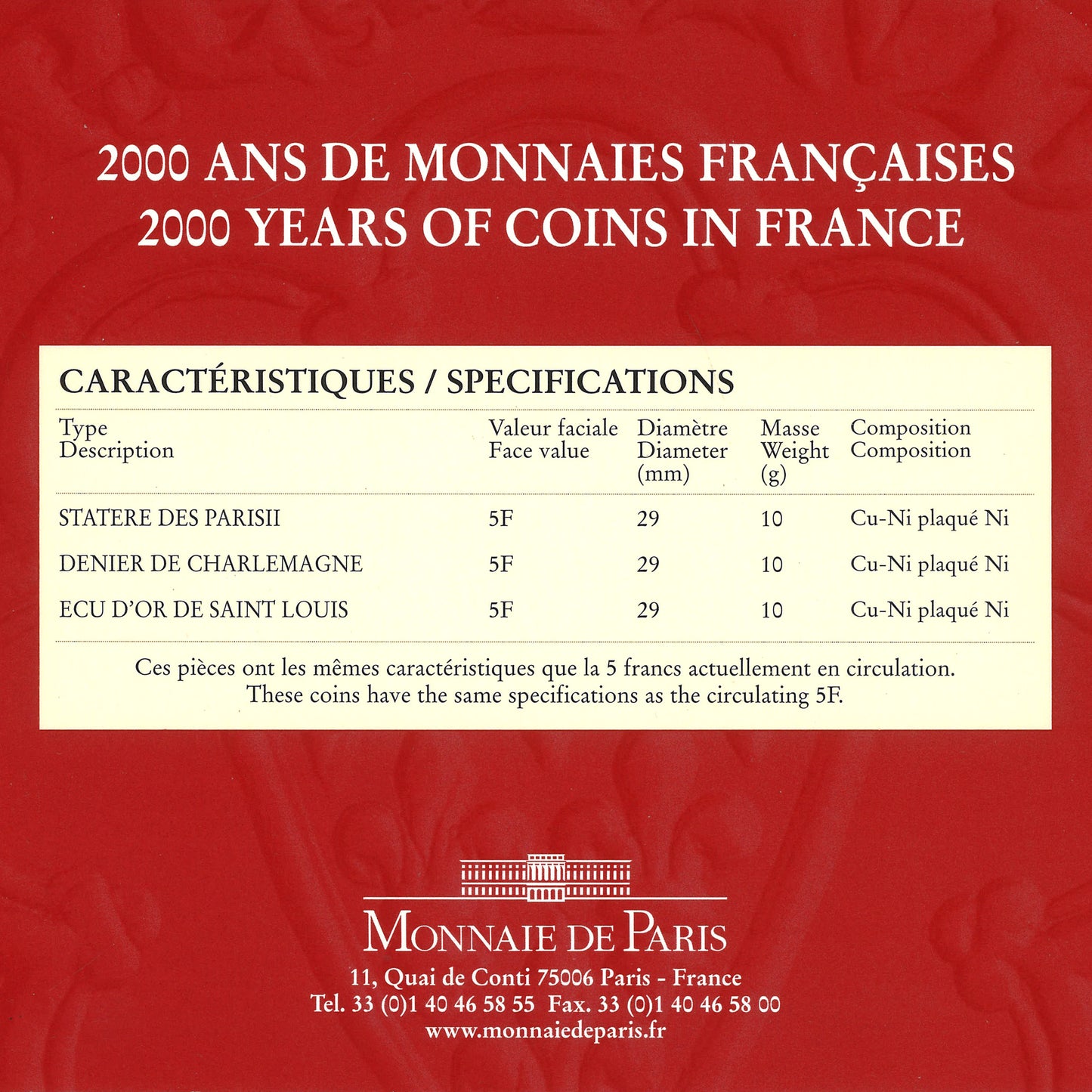 2000 ANS DE MONNAIES FRANÇAISES
2000 YEARS OF COINS IN FRANCE

CARACTÉRISTIQUES / SPECIFICATIONS

| Type Description | Valeur faciale Face value | Diamètre Diameter (mm) | Masse Weight (g) | Composition Composition |
|---|---|---|---|---|
| STATERE DES PARISII | 5F | 29 | 10 | Cu-Ni plaqué Ni |
| DENIER DE CHARLEMAGNE | 5F | 29 | 10 | Cu-Ni plaqué Ni |
| ECU D'OR DE SAINT LOUIS | 5F | 29 | 10 | Cu-Ni plaqué Ni |

Ces pièces ont les mêmes caractéristiques que la 5 francs actuellement en circulation.
These coins have the same specifications as the circulating 5F.

MONNAIE DE PARIS
11, Quai de Conti 75006 Paris - France
Tel. 33 (0)1 40 46 58 55 Fax. 33 (0)1 40 46 58 00
www.monnaiedeparis.fr